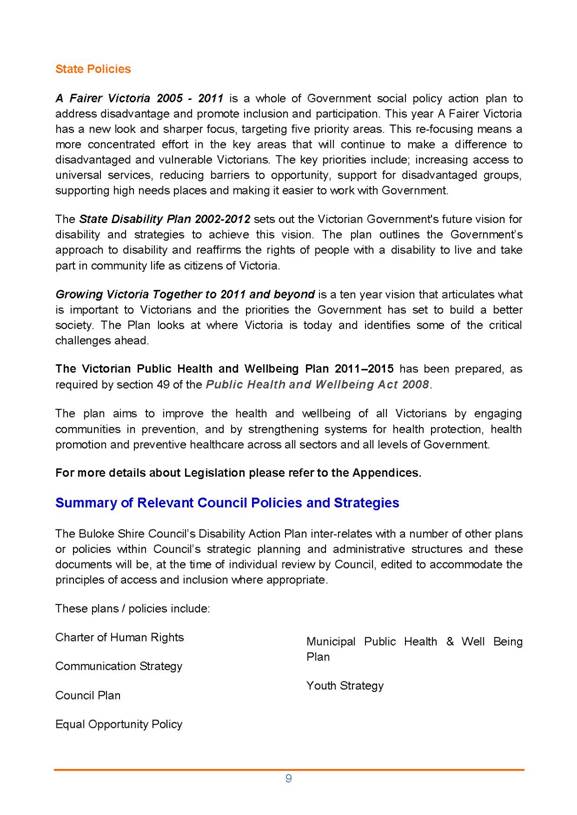 State Policies

A Fairer Victoria 2005 - 2011 is a whole of Government social policy action plan to address disadvantage and promote inclusion and participation. This year A Fairer Victoria has a new look and sharper focus, targeting five priority areas. This re-focusing means a more concentrated effort in the key areas that will continue to make a difference to disadvantaged and vulnerable Victorians. The key priorities include; increasing access to universal services, reducing barriers to opportunity, support for disadvantaged groups, supporting high needs places and making it easier to work with Government.

The State Disability Plan 2002-2012 sets out the Victorian Government's future vision for disability and strategies to achieve this vision. The plan outlines the Government's approach to disability and reaffirms the rights of people with a disability to live and take part in community life as citizens of Victoria.

Growing Victoria Together to 2011 and beyond is a ten year vision that articulates what is important to Victorians and the priorities the Government has set to build a better society. The Plan looks at where Victoria is today and identifies some of the critical challenges ahead.

The Victorian Public Health and Wellbeing Plan 2011–2015 has been prepared, as required by section 49 of the Public Health and Wellbeing Act 2008.

The plan aims to improve the health and wellbeing of all Victorians by engaging communities in prevention, and by strengthening systems for health protection, health promotion and preventive healthcare across all sectors and all levels of Government.

For more details about Legislation please refer to the Appendices.

Summary of Relevant Council Policies and Strategies

The Buloke Shire Council's Disability Action Plan inter-relates with a number of other plans or policies within Council's strategic planning and administrative structures and these documents will be, at the time of individual review by Council, edited to accommodate the principles of access and inclusion where appropriate.

These plans / policies include:

Charter of Human Rights

Communication Strategy

Council Plan

Equal Opportunity Policy

Municipal Public Health & Well Being Plan

Youth Strategy

9